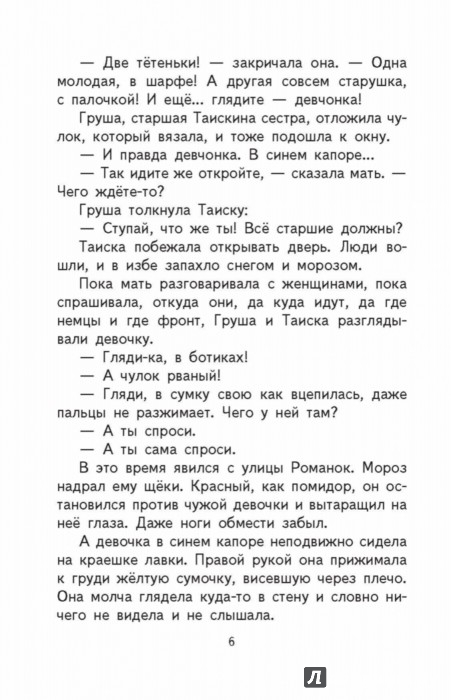 — Две тётеньки! — закричала она. — Одна молодая, в шарфе! А другая совсем старушка, с палочкой! И ещё... глядите — девчонка!

Груша, старшая Таискина сестра, отложила чулок, который вязала, и тоже подошла к окну.

— И правда девчонка. В синем капоре...

— Так идите же откройте, — сказала мать. — Чего ждёте-то?

Груша толкнула Таиску:

— Ступай, что же ты! Всё старшие должны?

Таиска побежала открывать дверь. Люди вошли, и в избе запахло снегом и морозом.

Пока мать разговаривала с женщинами, пока спрашивала, откуда они, да куда идут, да где немцы и где фронт, Груша и Таиска разглядывали девочку.

— Гляди-ка, в ботиках!

— А чулок рваный!

— Гляди, в сумку свою как вцепилась, даже пальцы не разжимает. Чего у ней там?

— А ты спроси.

— А ты сама спроси.

В это время явился с улицы Романок. Мороз надрал ему щёки. Красный, как помидор, он остановился против чужой девочки и вытаращил на неё глаза. Даже ноги обмести забыл.

А девочка в синем капоре неподвижно сидела на краешке лавки. Правой рукой она прижимала к груди жёлтую сумочку, висевшую через плечо. Она молча глядела куда-то в стену и словно ничего не видела и не слышала.

6

Л